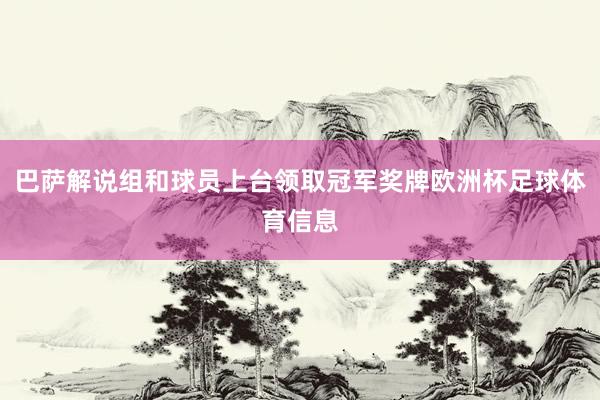 巴萨解说组和球员上台领取冠军奖牌欧洲杯足球体育信息